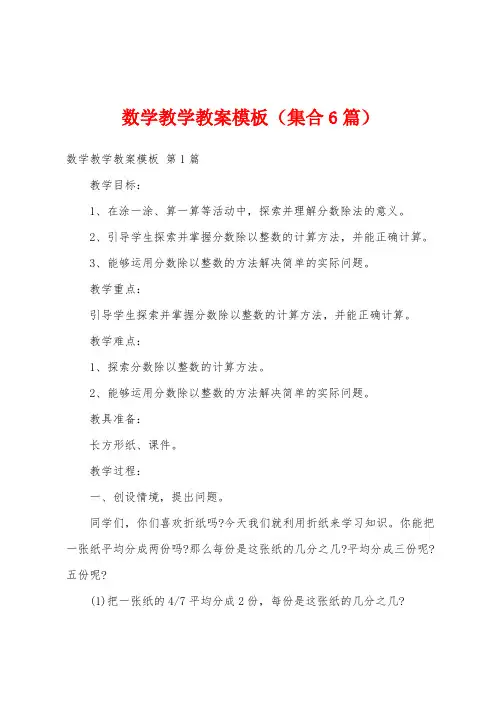 数学教学教案模板（集合6篇）

数学教学教案模板 第1篇

教学目标：

1、在涂一涂、算一算等活动中，探索并理解分数除法的意义。

2、引导学生探索并掌握分数除以整数的计算方法，并能正确计算。

3、能够运用分数除以整数的方法解决简单的实际问题。

教学重点：

引导学生探索并掌握分数除以整数的计算方法，并能正确计算。

教学难点：

1、探索分数除以整数的计算方法。

2、能够运用分数除以整数的方法解决简单的实际问题。

教具准备：

长方形纸、课件。

教学过程：

一、创设情境，提出问题。

同学们，你们喜欢折纸吗?今天我们就利用折纸来学习知识。你能把一张纸平均分成两份吗?那么每份是这张纸的几分之几?平均分成三份呢?五份呢?

(1)把一张纸的4/7平均分成2份，每份是这张纸的几分之几?